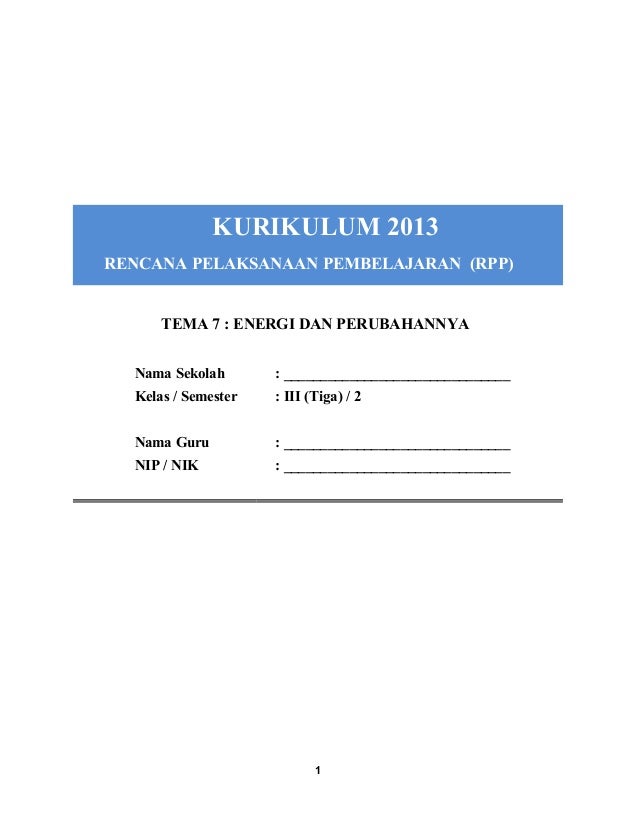 KURIKULUM 2013

RENCANA PELAKSANAAN PEMBELAJARAN (RPP)

TEMA 7 : ENERGI DAN PERUBAHANNYA

Nama Sekolah : ______________________________
Kelas / Semester : III (Tiga) / 2

Nama Guru : ______________________________
NIP / NIK : ______________________________

1